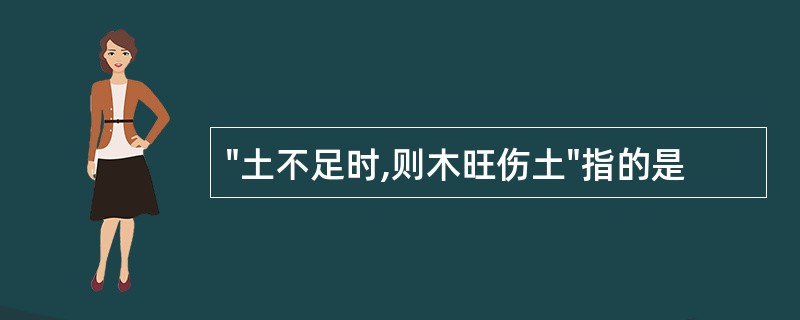 "土不足时,则木旺伤土"指的是